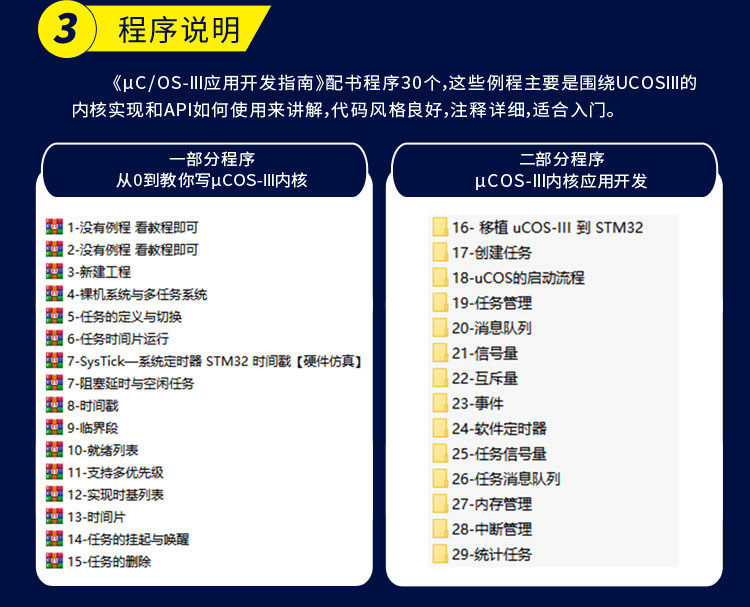 3 程序说明

《µC/OS-III应用开发指南》配书程序30个,这些例程主要是围绕UCOSIII的内核实现和API如何使用来讲解,代码风格良好,注释详细,适合入门。

一部分程序
从0到教你写µCOS-III内核

1-没有例程 看教程即可
2-没有例程 看教程即可
3-新建工程
4-裸机系统与多任务系统
5-任务的定义与切换
6-任务时间片运行
7-SysTick—系统定时器 STM32 时间戳【硬件仿真】
7-阻塞延时与空闲任务
8-时间戳
9-临界段
10-就绪列表
11-支持多优先级
12-实现时基列表
13-时间片
14-任务的挂起与唤醒
15-任务的删除

二部分程序
µCOS-III内核应用开发

16- 移植 uCOS-III 到 STM32
17-创建任务
18-uCOS的启动流程
19-任务管理
20-消息队列
21-信号量
22-互斥量
23-事件
24-软件定时器
25-任务信号量
26-任务消息队列
27-内存管理
28-中断管理
29-统计任务